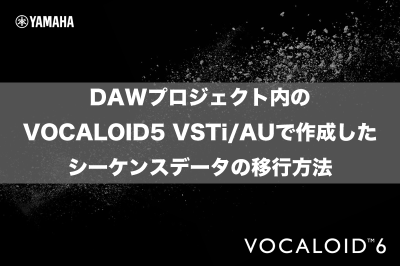 YAMAHA

DAWプロジェクト内の
VOCALOID5 VSTi/AUで作成した
シーケンスデータの移行方法

VOCALOID™6